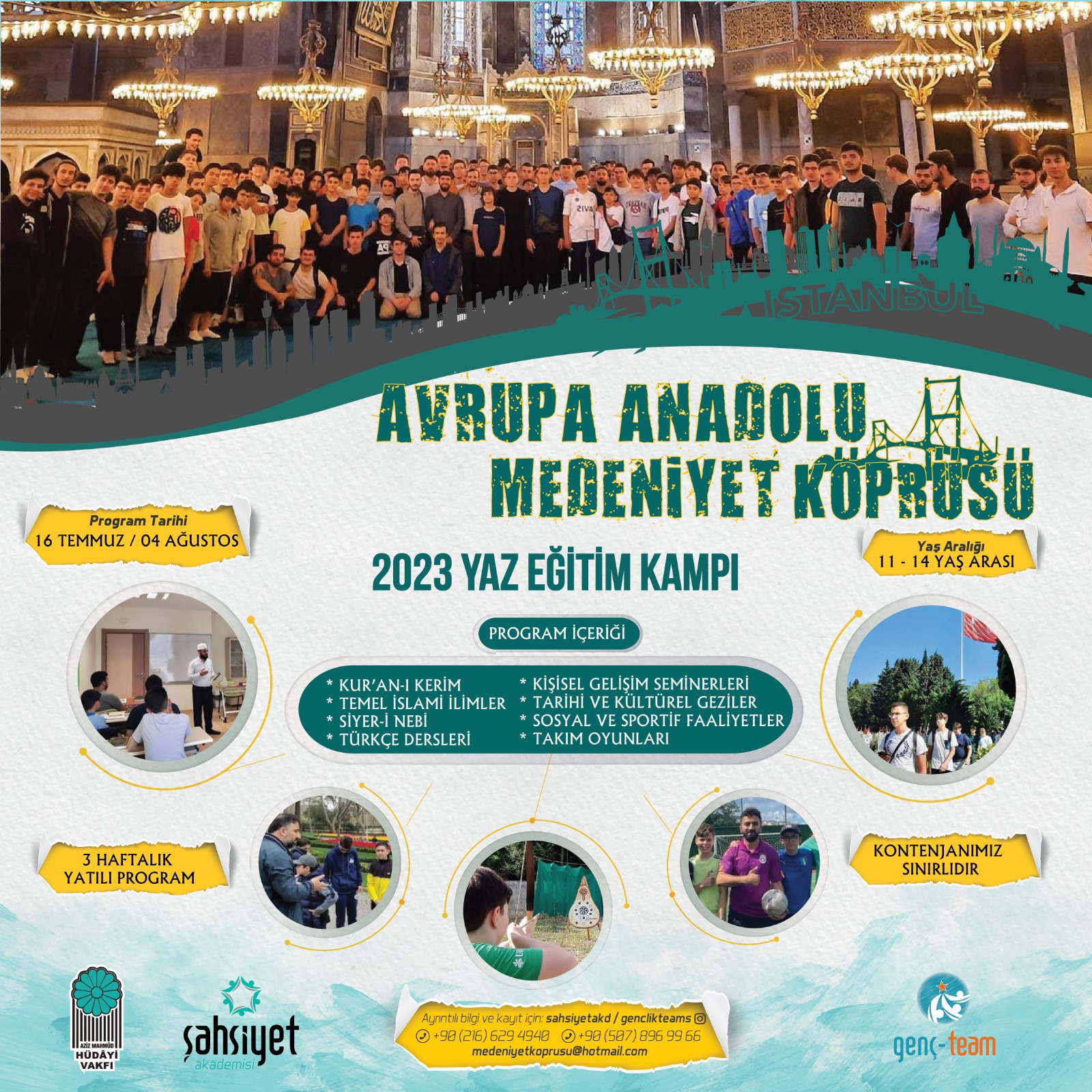 İSTANBUL

AVRUPA ANADOLU MEDENİYET KÖPRÜSÜ

Program Tarihi
16 TEMMUZ / 04 AĞUSTOS

Yaş Aralığı
11 - 14 YAŞ ARASI

2023 YAZ EĞİTİM KAMPI

PROGRAM İÇERİĞİ

* KUR'AN-I KERİM
* TEMEL İSLAMİ İLİMLER
* SİYER-İ NEBİ
* TÜRKÇE DERSLERİ
* KİŞİSEL GELİŞİM SEMİNERLERİ
* TARİHİ VE KÜLTÜREL GEZİLER
* SOSYAL VE SPORTİF FAALİYETLER
* TAKIM OYUNLARI

3 HAFTALIK
YATILI PROGRAM

KONTENJANIMIZ
SINIRLIDIR

AZİZ MAHMÛD HÜDÂYİ VAKFI

şahsiyet akademisi

Ayrıntılı bilgi ve kayıt için: sahsiyetakd / genclikteams
+90 (216) 629 4940 +90 (507) 896 99 66
medeniyetkoprusu@hotmail.com

genç-team